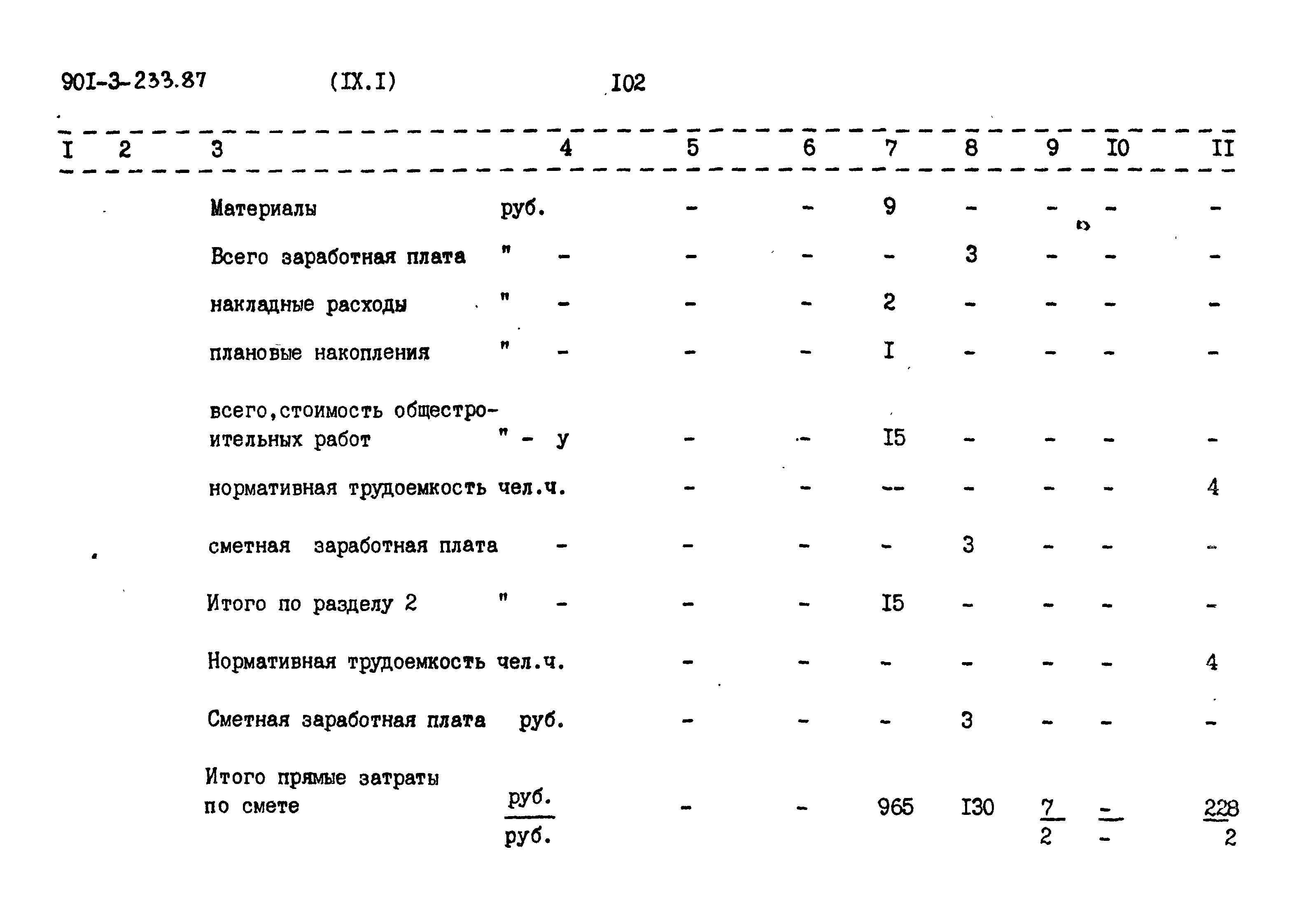 901-3-233.87 (IX.I) I02

| I | 2 | 3 | 4 | 5 | 6 | 7 | 8 | 9 | I0 | II |
|---|---|---|---|---|---|---|---|---|---|---|
| | | Материалы | руб. | - | - | 9 | - | - | - | - |
| | | Всего заработная плата | " - | - | - | - | 3 | - | - | - |
| | | накладные расходы | " - | - | - | 2 | - | - | - | - |
| | | плановые накопления | " - | - | - | I | - | - | - | - |
| | | всего,стоимость общестроительных работ | " - у | - | - | I5 | - | - | - | - |
| | | нормативная трудоемкость | чел.ч. | - | - | -- | - | - | - | 4 |
| | | сметная заработная плата | - | - | - | - | 3 | - | - | - |
| | | Итого по разделу 2 | " - | - | - | I5 | - | - | - | - |
| | | Нормативная трудоемкость | чел.ч. | - | - | - | - | - | - | 4 |
| | | Сметная заработная плата | руб. | - | - | - | 3 | - | - | - |
| | | Итого прямые затраты по смете | $\frac{руб.}{руб.}$ | - | - | 965 | I30 | $\frac{7}{2}$ | $\frac{-}{-}$ | $\frac{228}{2}$ |